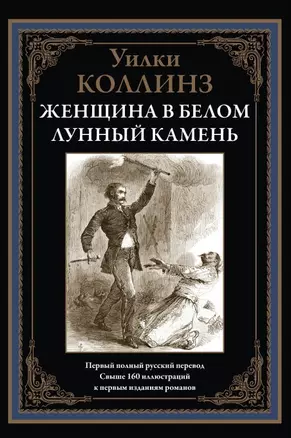 Уилки
КОЛЛИНЗ
ЖЕНЩИНА В БЕЛОМ
ЛУННЫЙ КАМЕНЬ

Первый полный русский перевод
Свыше 160 иллюстраций
к первым изданиям романов